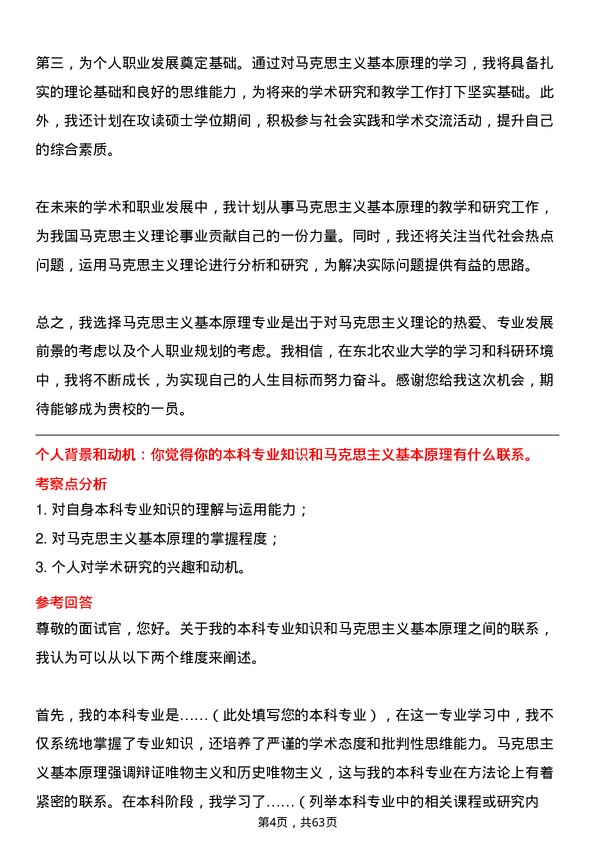 第三，为个人职业发展奠定基础。通过对马克思主义基本原理的学习，我将具备扎实的理论基础和良好的思维能力，为将来的学术研究和教学工作打下坚实基础。此外，我还计划在攻读硕士学位期间，积极参与社会实践和学术交流活动，提升自己的综合素质。

在未来的学术和职业发展中，我计划从事马克思主义基本原理的教学和研究工作，为我国马克思主义理论事业贡献自己的一份力量。同时，我还将关注当代社会热点问题，运用马克思主义理论进行分析和研究，为解决实际问题提供有益的思路。

总之，我选择马克思主义基本原理专业是出于对马克思主义理论的热爱、专业发展前景的考虑以及个人职业规划的考虑。我相信，在东北农业大学的学习和科研环境中，我将不断成长，为实现自己的人生目标而努力奋斗。感谢您给我这次机会，期待能够成为贵校的一员。

个人背景和动机：你觉得你的本科专业知识和马克思主义基本原理有什么联系。

考察点分析

1. 对自身本科专业知识的理解与运用能力；

2. 对马克思主义基本原理的掌握程度；

3. 个人对学术研究的兴趣和动机。

参考回答

尊敬的面试官，您好。关于我的本科专业知识和马克思主义基本原理之间的联系，我认为可以从以下两个维度来阐述。

首先，我的本科专业是……（此处填写您的本科专业），在这一专业学习中，我不仅系统地掌握了专业知识，还培养了严谨的学术态度和批判性思维能力。马克思主义基本原理强调辩证唯物主义和历史唯物主义，这与我的本科专业在方法论上有着紧密的联系。在本科阶段，我学习了……（列举本科专业中的相关课程或研究内

第4页，共63页